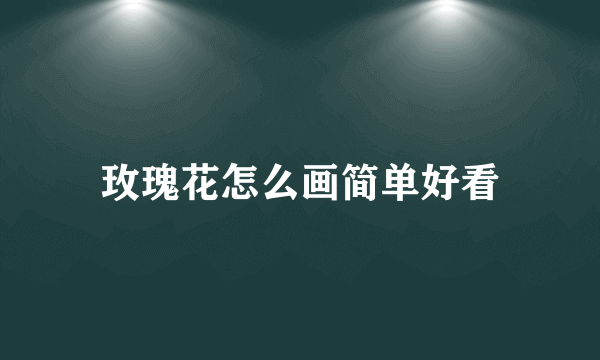 玫瑰花怎么画简单好看